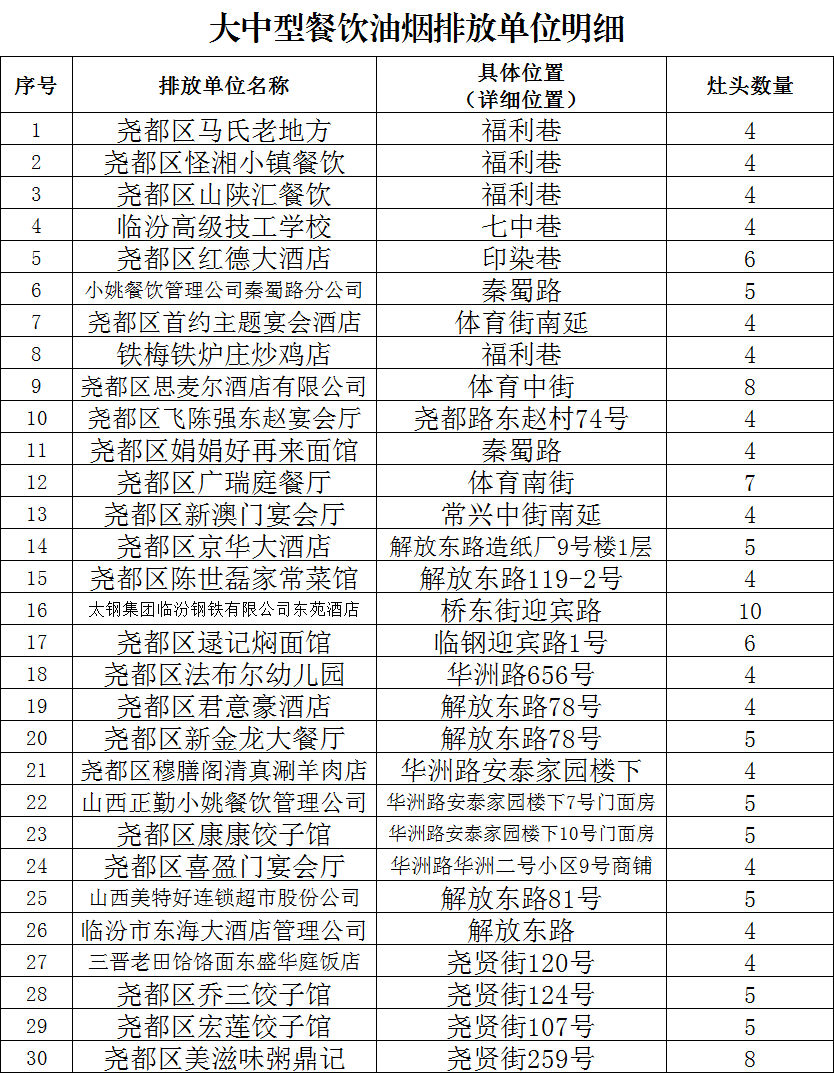 大中型餐饮油烟排放单位明细

| 序号 | 排放单位名称 | 具体位置（详细位置） | 灶头数量 |
|---|---|---|---|
| 1 | 尧都区马氏老地方 | 福利巷 | 4 |
| 2 | 尧都区怪湘小镇餐饮 | 福利巷 | 4 |
| 3 | 尧都区山陕汇餐饮 | 福利巷 | 4 |
| 4 | 临汾高级技工学校 | 七中巷 | 4 |
| 5 | 尧都区红德大酒店 | 印染巷 | 6 |
| 6 | 小姚餐饮管理公司秦蜀路分公司 | 秦蜀路 | 5 |
| 7 | 尧都区首约主题宴会酒店 | 体育街南延 | 4 |
| 8 | 铁梅铁炉庄炒鸡店 | 福利巷 | 4 |
| 9 | 尧都区思麦尔酒店有限公司 | 体育中街 | 8 |
| 10 | 尧都区飞陈强东赵宴会厅 | 尧都路东赵村74号 | 4 |
| 11 | 尧都区娟娟好再来面馆 | 秦蜀路 | 4 |
| 12 | 尧都区广瑞庭餐厅 | 体育南街 | 7 |
| 13 | 尧都区新澳门宴会厅 | 常兴中街南延 | 4 |
| 14 | 尧都区京华大酒店 | 解放东路造纸厂9号楼1层 | 5 |
| 15 | 尧都区陈世磊家常菜馆 | 解放东路119-2号 | 4 |
| 16 | 太钢集团临汾钢铁有限公司东苑酒店 | 桥东街迎宾路 | 10 |
| 17 | 尧都区逯记焖面馆 | 临钢迎宾路1号 | 6 |
| 18 | 尧都区法布尔幼儿园 | 华洲路656号 | 4 |
| 19 | 尧都区君意豪酒店 | 解放东路78号 | 4 |
| 20 | 尧都区新金龙大餐厅 | 解放东路78号 | 5 |
| 21 | 尧都区穆膳阁清真涮羊肉店 | 华洲路安泰家园楼下 | 4 |
| 22 | 山西正勤小姚餐饮管理公司 | 华洲路安泰家园楼下7号门面房 | 5 |
| 23 | 尧都区康康饺子馆 | 华洲路安泰家园楼下10号门面房 | 5 |
| 24 | 尧都区喜盈门宴会厅 | 华洲路华洲二号小区9号商铺 | 4 |
| 25 | 山西美特好连锁超市股份公司 | 解放东路81号 | 5 |
| 26 | 临汾市东海大酒店管理公司 | 解放东路 | 4 |
| 27 | 三晋老田饸饹面东盛华庭饭店 | 尧贤街120号 | 4 |
| 28 | 尧都区乔三饺子馆 | 尧贤街124号 | 5 |
| 29 | 尧都区宏莲饺子馆 | 尧贤街107号 | 5 |
| 30 | 尧都区美滋味粥鼎记 | 尧贤街259号 | 8 |